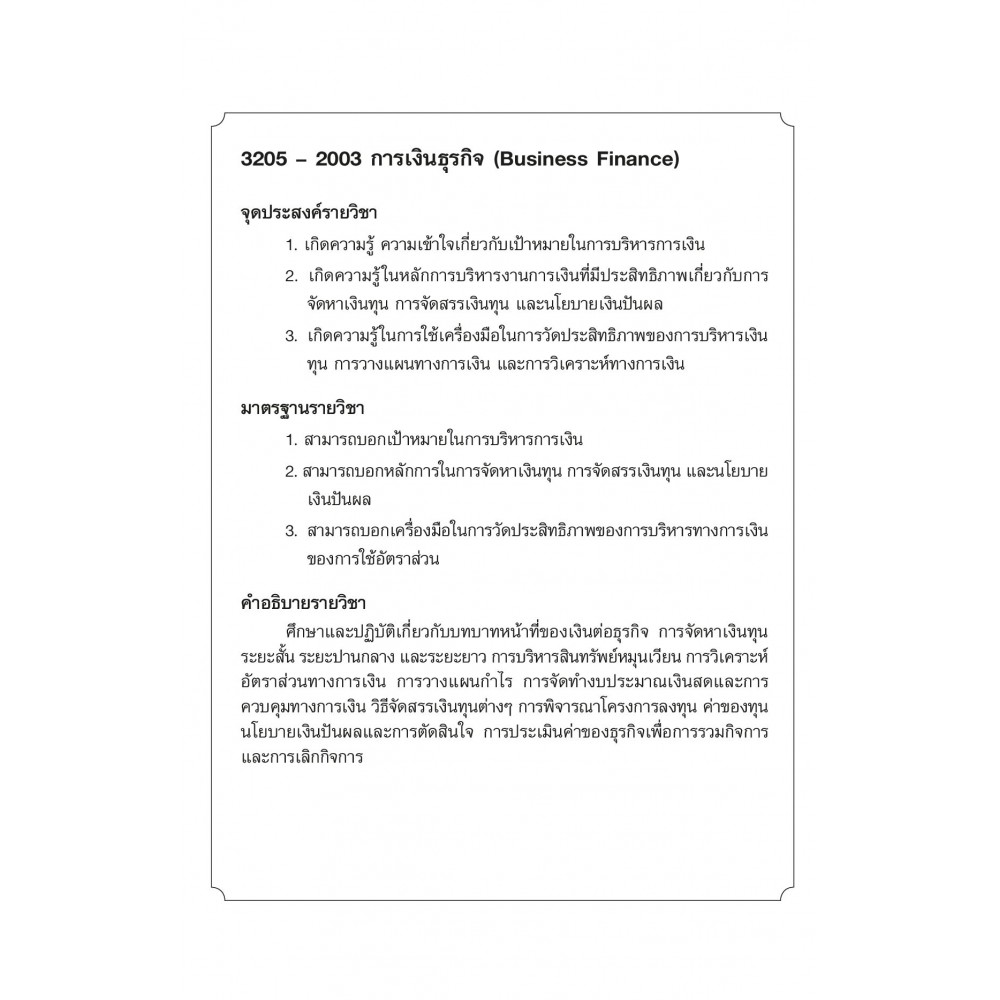 3205 – 2003 การเงินธุรกิจ (Business Finance)

จุดประสงค์รายวิชา

1. เกิดความรู้ ความเข้าใจเกี่ยวกับเป้าหมายในการบริหารการเงิน

2. เกิดความรู้ในหลักการบริหารงานการเงินที่มีประสิทธิภาพเกี่ยวกับการจัดหาเงินทุน การจัดสรรเงินทุน และนโยบายเงินปันผล

3. เกิดความรู้ในการใช้เครื่องมือในการวัดประสิทธิภาพของการบริหารเงินทุน การวางแผนทางการเงิน และการวิเคราะห์ทางการเงิน

มาตรฐานรายวิชา

1. สามารถบอกเป้าหมายในการบริหารการเงิน

2. สามารถบอกหลักการในการจัดหาเงินทุน การจัดสรรเงินทุน และนโยบายเงินปันผล

3. สามารถบอกเครื่องมือในการวัดประสิทธิภาพของการบริหารทางการเงินของการใช้อัตราส่วน

คำอธิบายรายวิชา

ศึกษาและปฏิบัติเกี่ยวกับบทบาทหน้าที่ของเงินต่อธุรกิจ การจัดหาเงินทุนระยะสั้น ระยะปานกลาง และระยะยาว การบริหารสินทรัพย์หมุนเวียน การวิเคราะห์อัตราส่วนทางการเงิน การวางแผนกำไร การจัดทำงบประมาณเงินสดและการควบคุมทางการเงิน วิธีจัดสรรเงินทุนต่างๆ การพิจารณาโครงการลงทุน ค่าของทุน นโยบายเงินปันผลและการตัดสินใจ การประเมินค่าของธุรกิจเพื่อการรวมกิจการและการเลิกกิจการ